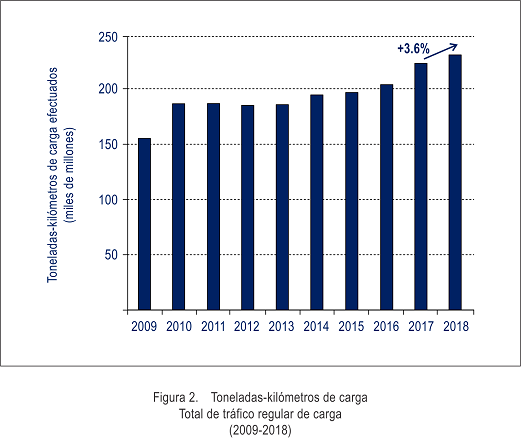 Toneladas-kilómetros de carga efectuados
(miles de millones)

250
200
150
100
50

+3.6%

2009 2010 2011 2012 2013 2014 2015 2016 2017 2018

Figura 2. Toneladas-kilómetros de carga
Total de tráfico regular de carga
(2009-2018)